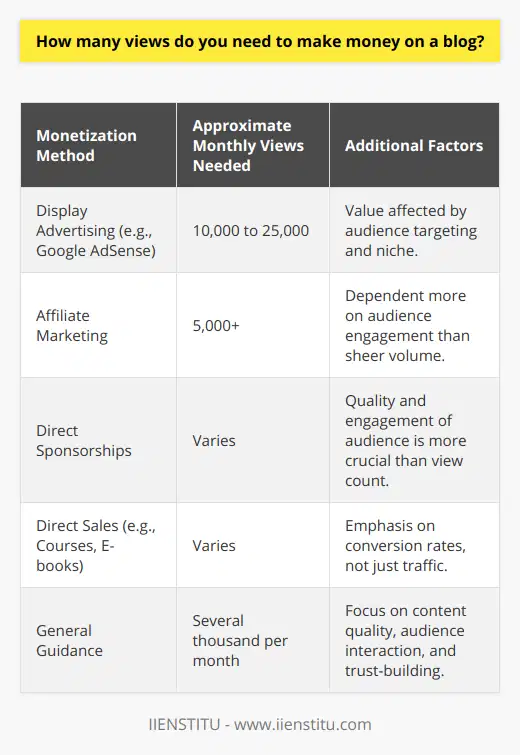 How many views do you need to make money on a blog?

| Monetization Method | Approximate Monthly Views Needed | Additional Factors |
|---|---|---|
| Display Advertising (e.g., Google AdSense) | 10,000 to 25,000 | Value affected by audience targeting and niche. |
| Affiliate Marketing | 5,000+ | Dependent more on audience engagement than sheer volume. |
| Direct Sponsorships | Varies | Quality and engagement of audience is more crucial than view count. |
| Direct Sales (e.g., Courses, E-books) | Varies | Emphasis on conversion rates, not just traffic. |
| General Guidance | Several thousand per month | Focus on content quality, audience interaction, and trust-building. |

IIENSTITU - www.iienstitu.com